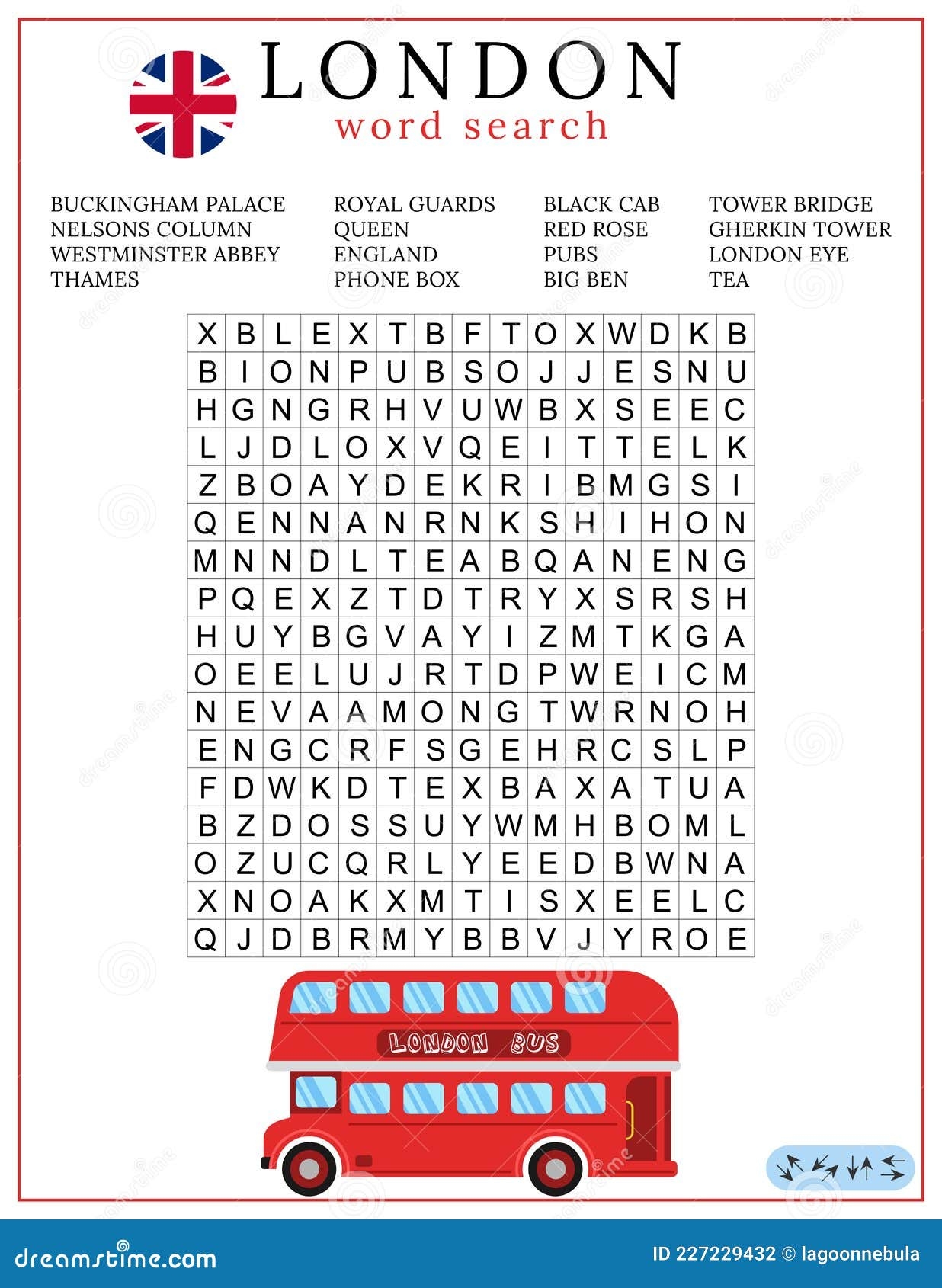 LONDON
word search

BUCKINGHAM PALACE
NELSONS COLUMN
WESTMINSTER ABBEY
THAMES

ROYAL GUARDS
QUEEN
ENGLAND
PHONE BOX

BLACK CAB
RED ROSE
PUBS
BIG BEN

TOWER BRIDGE
GHERKIN TOWER
LONDON EYE
TEA

| X | B | L | E | X | T | B | F | T | O | X | W | D | K | B |
|---|---|---|---|---|---|---|---|---|---|---|---|---|---|---|
| B | I | O | N | P | U | B | S | O | J | J | E | S | N | U |
| H | G | N | G | R | H | V | U | W | B | X | S | E | E | C |
| L | J | D | L | O | X | V | Q | E | I | T | T | E | L | K |
| Z | B | O | A | Y | D | E | K | R | I | B | M | G | S | I |
| Q | E | N | N | A | N | R | N | K | S | H | I | H | O | N |
| M | N | N | D | L | T | E | A | B | Q | A | N | E | N | G |
| P | Q | E | X | Z | T | D | T | R | Y | X | S | R | S | H |
| H | U | Y | B | G | V | A | Y | I | Z | M | T | K | G | A |
| O | E | E | L | U | J | R | T | D | P | W | E | I | C | M |
| N | E | V | A | A | M | O | N | G | T | W | R | N | O | H |
| E | N | G | C | R | F | S | G | E | H | R | C | S | L | P |
| F | D | W | K | D | T | E | X | B | A | X | A | T | U | A |
| B | Z | D | O | S | S | U | Y | W | M | H | B | O | M | L |
| O | Z | U | C | Q | R | L | Y | E | E | D | B | W | N | A |
| X | N | O | A | K | X | M | T | I | S | X | E | E | L | C |
| Q | J | D | B | R | M | Y | B | B | V | J | Y | R | O | E |

LONDON BUS

dreamstime.com
ID 227229432 © lagoonnebula